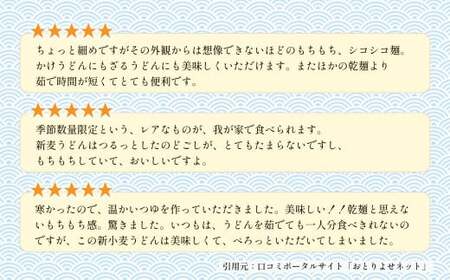 ★★★★★

ちょっと細めですがその外観からは想像できないほどのもちもち、シコシコ麺。かけうどんにもざるうどんにも美味しくいただけます。またほかの乾麺より茹で時間が短くてとても便利です。

★★★★★

季節数量限定という、レアなものが、我が家で食べられます。新麦うどんはつるっとしたのどごしが、とてもたまらないですし、もちもちしていて、おいしいですよ。

★★★★★

寒かったので、温かいつゆを作っていただきました。美味しい！！乾麺と思えないもちもち感。驚きました。いつもは、うどんを茹でても一人分食べきれないのですが、この新小麦うどんは美味しくて、ぺろっといただいてしまいました。

引用元：口コミポータルサイト「おとりよせネット」